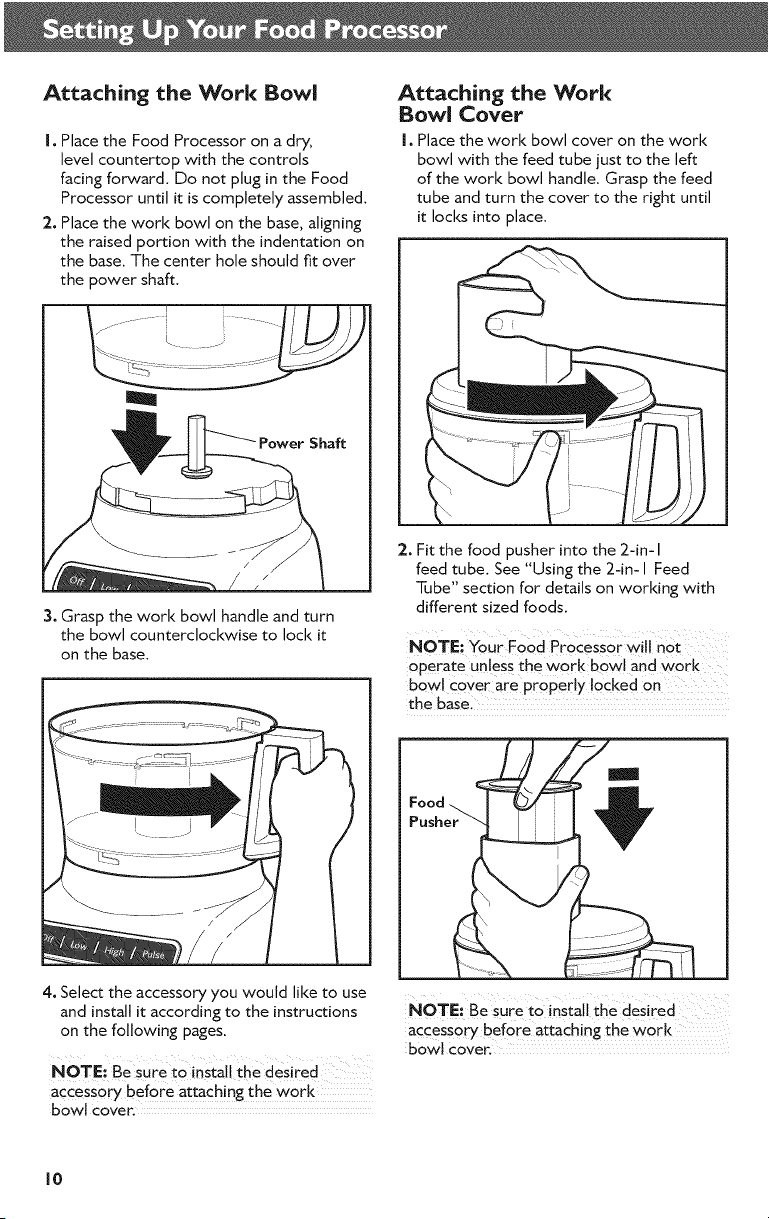 Setting Up Your Food Processor

Attaching the Work Bowl

1. Place the Food Processor on a dry, level countertop with the controls facing forward. Do not plug in the Food Processor until it is completely assembled.

2. Place the work bowl on the base, aligning the raised portion with the indentation on the base. The center hole should fit over the power shaft.

Power Shaft

Off / Low /

3. Grasp the work bowl handle and turn the bowl counterclockwise to lock it on the base.

Off / Low / High / Pulse

4. Select the accessory you would like to use and install it according to the instructions on the following pages.

NOTE: Be sure to install the desired accessory before attaching the work bowl cover.

Attaching the Work Bowl Cover

1. Place the work bowl cover on the work bowl with the feed tube just to the left of the work bowl handle. Grasp the feed tube and turn the cover to the right until it locks into place.

2. Fit the food pusher into the 2-in-1 feed tube. See "Using the 2-in-1 Feed Tube" section for details on working with different sized foods.

NOTE: Your Food Processor will not operate unless the work bowl and work bowl cover are properly locked on the base.

Food Pusher

NOTE: Be sure to install the desired accessory before attaching the work bowl cover.

10